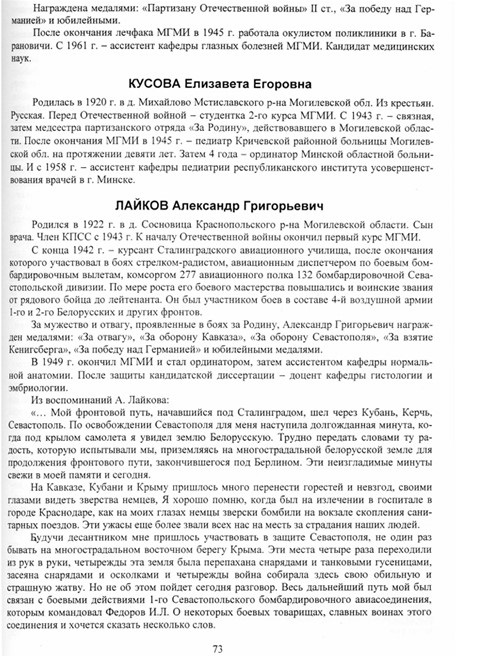 Награждена медалями: «Партизану Отечественной войны» II ст., «За победу над Германией» и юбилейными.

После окончания лечфака МГМИ в 1945 г. работала окулистом поликлиники в г. Барановичи. С 1961 г. – ассистент кафедры глазных болезней МГМИ. Кандидат медицинских наук.

КУСОВА Елизавета Егоровна

Родилась в 1920 г. в д. Михайлово Мстиславского р-на Могилевской обл. Из крестьян. Русская. Перед Отечественной войной – студентка 2-го курса МГМИ. С 1943 г. – связная, затем медсестра партизанского отряда «За Родину», действовавшего в Могилевской области. После окончания МГМИ в 1945 г. – педиатр Кричевской районной больницы Могилевской обл. на протяжении девяти лет. Затем 4 года – ординатор Минской областной больницы. И с 1958 г. – ассистент кафедры педиатрии республиканского института усовершенствования врачей в г. Минске.

ЛАЙКОВ Александр Григорьевич

Родился в 1922 г. в д. Сосновица Краснопольского р-на Могилевской области. Сын врача. Член КПСС с 1943 г. К началу Отечественной войны окончил первый курс МГМИ.

С конца 1942 г. – курсант Сталинградского авиационного училища, после окончания которого участвовал в боях стрелком-радистом, авиационным диспетчером по боевым бомбардировочным вылетам, комсоргом 277 авиационного полка 132 бомбардировочной Севастопольской дивизии. По мере роста его боевого мастерства повышались и воинские звания от рядового бойца до лейтенанта. Он был участником боев в составе 4-й воздушной армии 1-го и 2-го Белорусских и других фронтов.

За мужество и отвагу, проявленные в боях за Родину, Александр Григорьевич награжден медалями: «За отвагу», «За оборону Кавказа», «За оборону Севастополя», «За взятие Кенигсберга», «За победу над Германией» и юбилейными медалями.

В 1949 г. окончил МГМИ и стал ординатором, затем ассистентом кафедры нормальной анатомии. После защиты кандидатской диссертации – доцент кафедры гистологии и эмбриологии.

Из воспоминаний А. Лайкова:

«... Мой фронтовой путь, начавшийся под Сталинградом, шел через Кубань, Керчь, Севастополь. По освобождении Севастополя для меня наступила долгожданная минута, когда под крылом самолета я увидел землю Белорусскую. Трудно передать словами ту радость, которую испытывали мы, приземляясь на многострадальной белорусской земле для продолжения фронтового пути, закончившегося под Берлином. Эти неизгладимые минуты свежи в моей памяти и сегодня.

На Кавказе, Кубани и Крыму пришлось много перенести горестей и невзгод, своими глазами видеть зверства немцев, Я хорошо помню, когда был на излечении в госпитале в городе Краснодаре, как на моих глазах немцы зверски бомбили на вокзале скопления санитарных поездов. Эти ужасы еще более звали всех нас на месть за страдания наших людей.

Будучи десантником мне пришлось участвовать в защите Севастополя, не один раз бывать на многострадальном восточном берегу Крыма. Эти места четыре раза переходили из рук в руки, четырежды эта земля была перепахана снарядами и танковыми гусеницами, засеяна снарядами и осколками и четырежды война собирала здесь свою обильную и страшную жатву. Но не об этом пойдет сегодня разговор. Весь дальнейший путь мой был связан с боевыми действиями 1-го Севастопольского бомбардировочного авиасоединения, которым командовал Федоров И.Л. О некоторых боевых товарищах, славных воинах этого соединения и хочется сказать несколько слов.

73